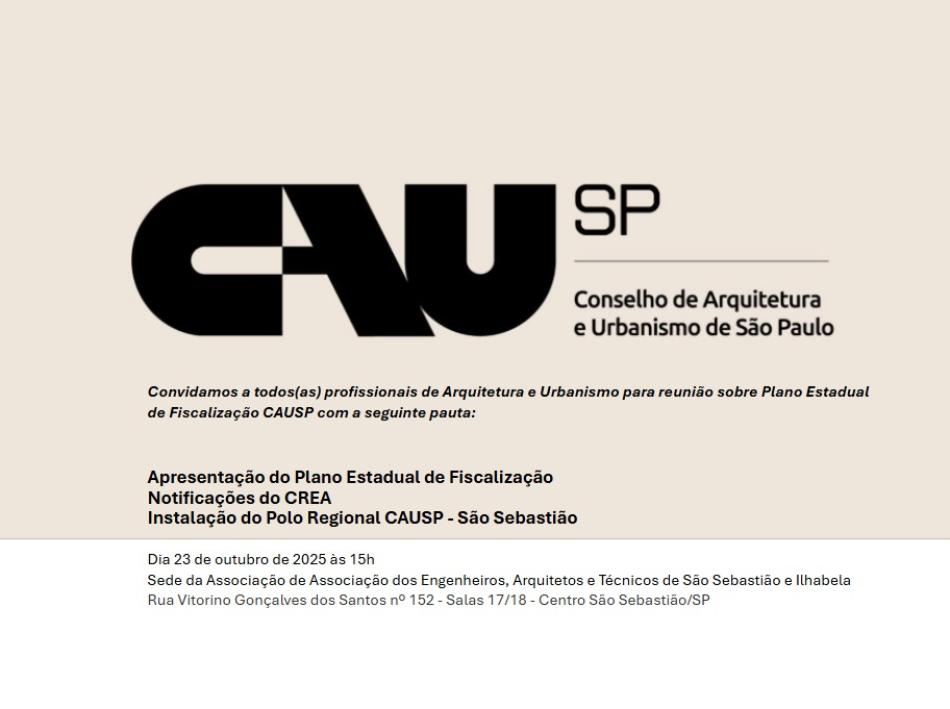 CAU SP

Conselho de Arquitetura e Urbanismo de São Paulo

Convidamos a todos(as) profissionais de Arquitetura e Urbanismo para reunião sobre Plano Estadual de Fiscalização CAUSP com a seguinte pauta:

Apresentação do Plano Estadual de Fiscalização
Notificações do CREA
Instalação do Polo Regional CAUSP - São Sebastião

Dia 23 de outubro de 2025 às 15h
Sede da Associação de Associação dos Engenheiros, Arquitetos e Técnicos de São Sebastião e Ilhabela
Rua Vitorino Gonçalves dos Santos nº 152 - Salas 17/18 - Centro São Sebastião/SP